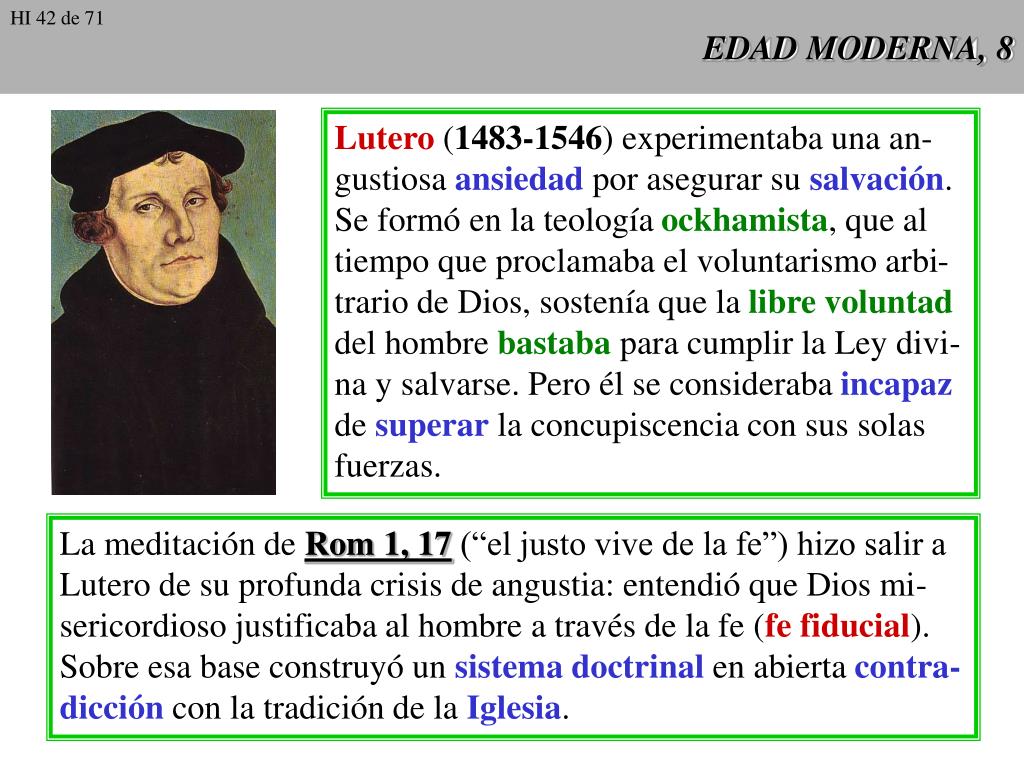 HI 42 de 71

EDAD MODERNA, 8

Lutero (1483-1546) experimentaba una angustiosa ansiedad por asegurar su salvación. Se formó en la teología ockhamista, que al tiempo que proclamaba el voluntarismo arbitrario de Dios, sostenía que la libre voluntad del hombre bastaba para cumplir la Ley divina y salvarse. Pero él se consideraba incapaz de superar la concupiscencia con sus solas fuerzas.

La meditación de Rom 1, 17 (“el justo vive de la fe”) hizo salir a Lutero de su profunda crisis de angustia: entendió que Dios misericordioso justificaba al hombre a través de la fe (fe fiducial). Sobre esa base construyó un sistema doctrinal en abierta contradicción con la tradición de la Iglesia.